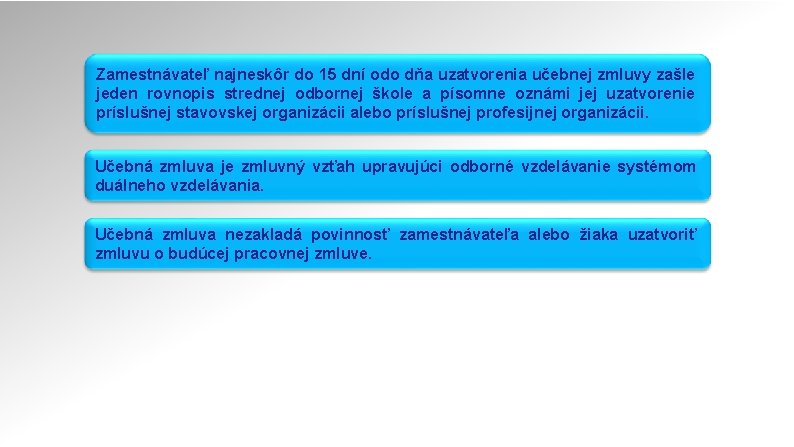 Zamestnávateľ najneskôr do 15 dní odo dňa uzatvorenia učebnej zmluvy zašle jeden rovnopis strednej odbornej škole a písomne oznámi jej uzatvorenie príslušnej stavovskej organizácii alebo príslušnej profesijnej organizácii.

Učebná zmluva je zmluvný vzťah upravujúci odborné vzdelávanie systémom duálneho vzdelávania.

Učebná zmluva nezakladá povinnosť zamestnávateľa alebo žiaka uzatvoriť zmluvu o budúcej pracovnej zmluve.